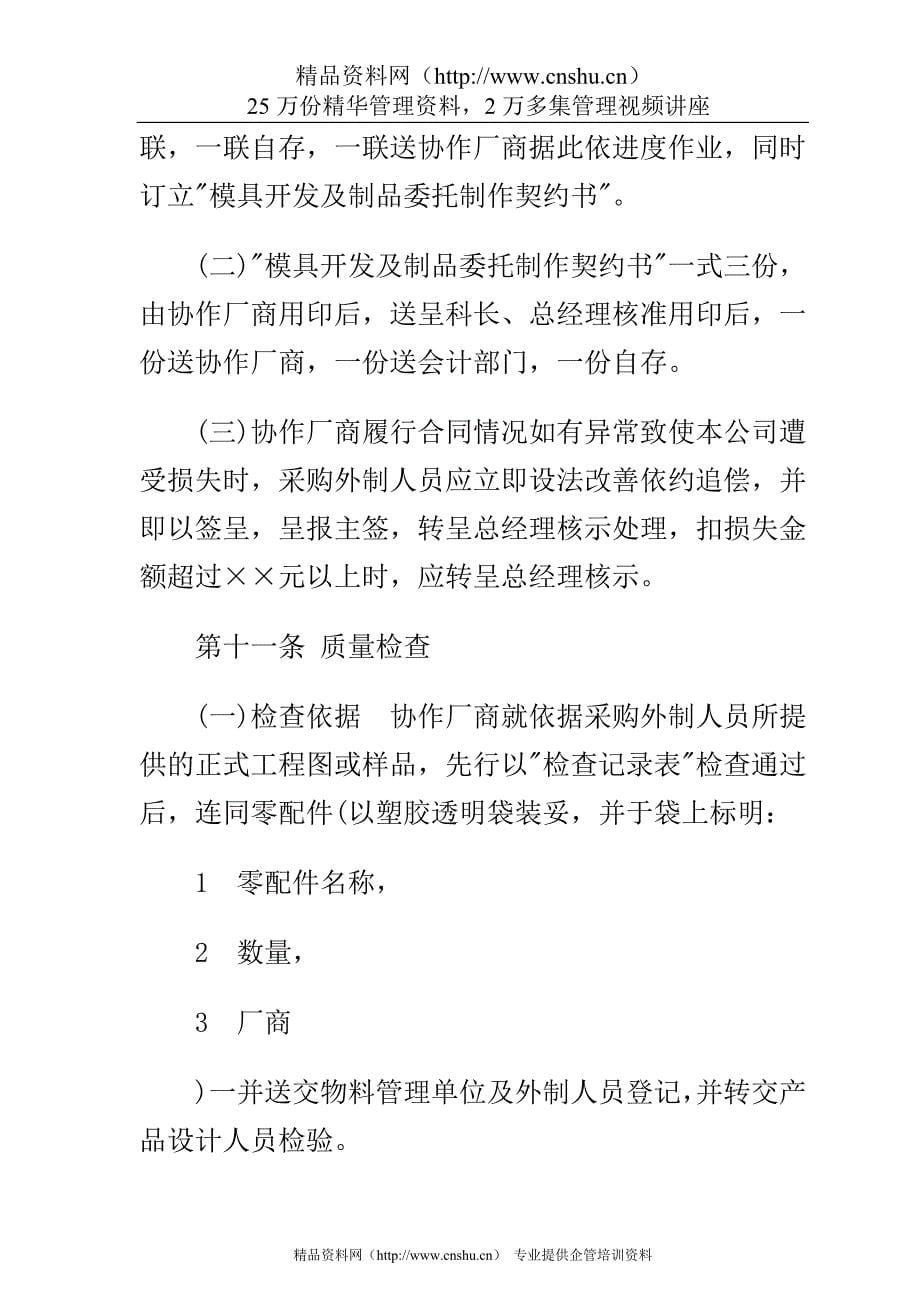 精品资料网（http://www.cnshu.cn）
25 万份精华管理资料，2 万多集管理视频讲座

联，一联自存，一联送协作厂商据此依进度作业，同时订立"模具开发及制品委托制作契约书"。

(二)"模具开发及制品委托制作契约书"一式三份，由协作厂商用印后，送呈科长、总经理核准用印后，一份送协作厂商，一份送会计部门，一份自存。

(三)协作厂商履行合同情况如有异常致使本公司遭受损失时，采购外制人员应立即设法改善依约追偿，并即以签呈，呈报主签，转呈总经理核示处理，扣损失金额超过××元以上时，应转呈总经理核示。

第十一条 质量检查

(一)检查依据 协作厂商就依据采购外制人员所提供的正式工程图或样品，先行以"检查记录表"检查通过后，连同零配件(以塑胶透明袋装妥，并于袋上标明：

1 零配件名称，

2 数量，

3 厂商

)一并送交物料管理单位及外制人员登记,并转交产品设计人员检验。

精品资料网（http://www.cnshu.cn） 专业提供企管培训资料